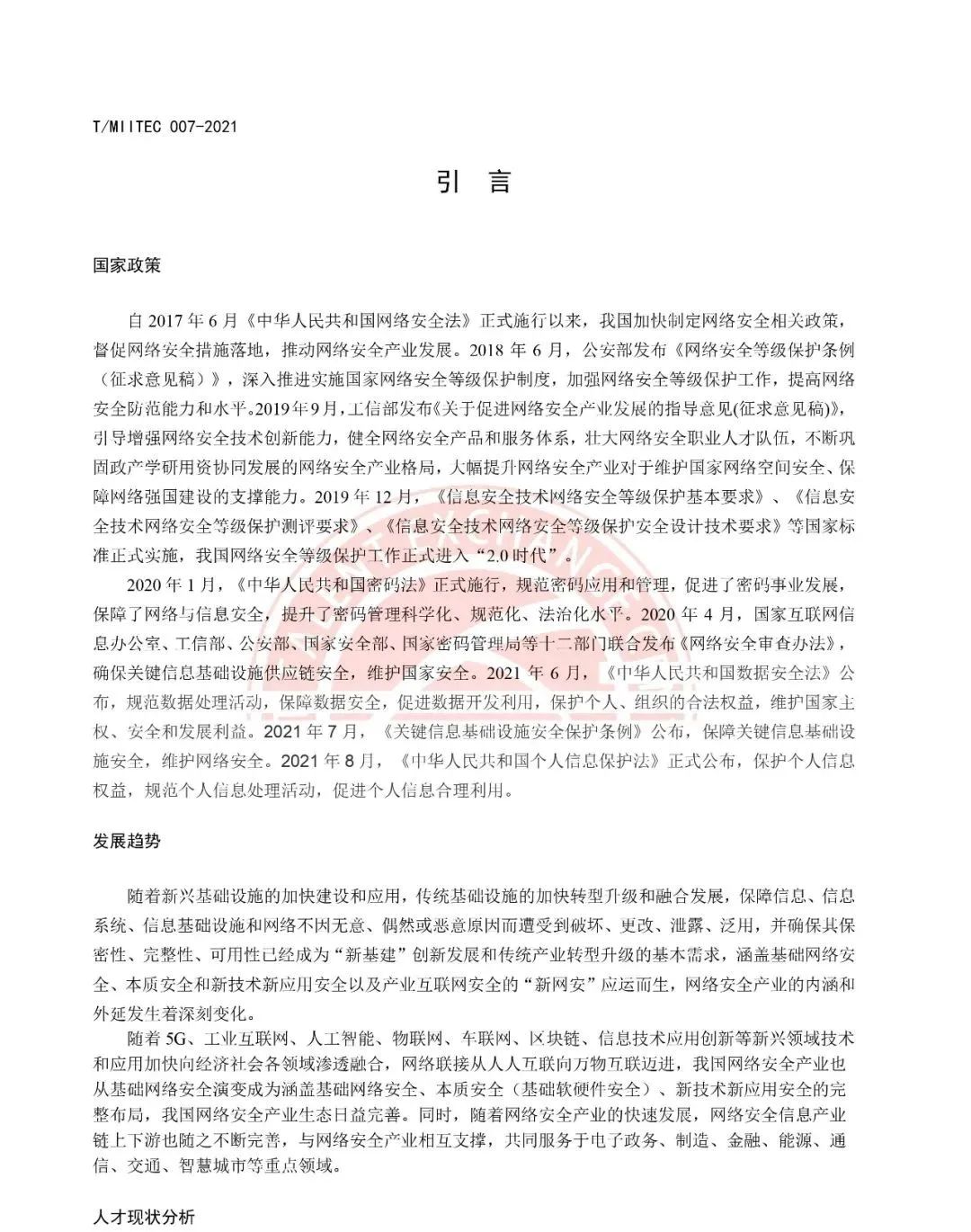 T/MIITEC 007-2021

引　言

国家政策

自 2017 年 6 月《中华人民共和国网络安全法》正式施行以来，我国加快制定网络安全相关政策，督促网络安全措施落地，推动网络安全产业发展。2018 年 6 月，公安部发布《网络安全等级保护条例（征求意见稿）》，深入推进实施国家网络安全等级保护制度，加强网络安全等级保护工作，提高网络安全防范能力和水平。2019年9月，工信部发布《关于促进网络安全产业发展的指导意见(征求意见稿)》，引导增强网络安全技术创新能力，健全网络安全产品和服务体系，壮大网络安全职业人才队伍，不断巩固政产学研用资协同发展的网络安全产业格局，大幅提升网络安全产业对于维护国家网络空间安全、保障网络强国建设的支撑能力。2019 年 12 月，《信息安全技术网络安全等级保护基本要求》、《信息安全技术网络安全等级保护测评要求》、《信息安全技术网络安全等级保护安全设计技术要求》等国家标准正式实施，我国网络安全等级保护工作正式进入“2.0 时代”。

2020 年 1 月，《中华人民共和国密码法》正式施行，规范密码应用和管理，促进了密码事业发展，保障了网络与信息安全，提升了密码管理科学化、规范化、法治化水平。2020 年 4 月，国家互联网信息办公室、工信部、公安部、国家安全部、国家密码管理局等十二部门联合发布《网络安全审查办法》，确保关键信息基础设施供应链安全，维护国家安全。2021 年 6 月，《中华人民共和国数据安全法》公布，规范数据处理活动，保障数据安全，促进数据开发利用，保护个人、组织的合法权益，维护国家主权、安全和发展利益。2021 年 7 月，《关键信息基础设施安全保护条例》公布，保障关键信息基础设施安全，维护网络安全。2021 年 8 月，《中华人民共和国个人信息保护法》正式公布，保护个人信息权益，规范个人信息处理活动，促进个人信息合理利用。

发展趋势

随着新兴基础设施的加快建设和应用，传统基础设施的加快转型升级和融合发展，保障信息、信息系统、信息基础设施和网络不因无意、偶然或恶意原因而遭受到破坏、更改、泄露、泛用，并确保其保密性、完整性、可用性已经成为“新基建”创新发展和传统产业转型升级的基本需求，涵盖基础网络安全、本质安全和新技术新应用安全以及产业互联网安全的“新网安”应运而生，网络安全产业的内涵和外延发生着深刻变化。

随着 5G、工业互联网、人工智能、物联网、车联网、区块链、信息技术应用创新等新兴领域技术和应用加快向经济社会各领域渗透融合，网络联接从人人互联向万物互联迈进，我国网络安全产业也从基础网络安全演变成为涵盖基础网络安全、本质安全（基础软硬件安全）、新技术新应用安全的完整布局，我国网络安全产业生态日益完善。同时，随着网络安全产业的快速发展，网络安全信息产业链上下游也随之不断完善，与网络安全产业相互支撑，共同服务于电子政务、制造、金融、能源、通信、交通、智慧城市等重点领域。

人才现状分析